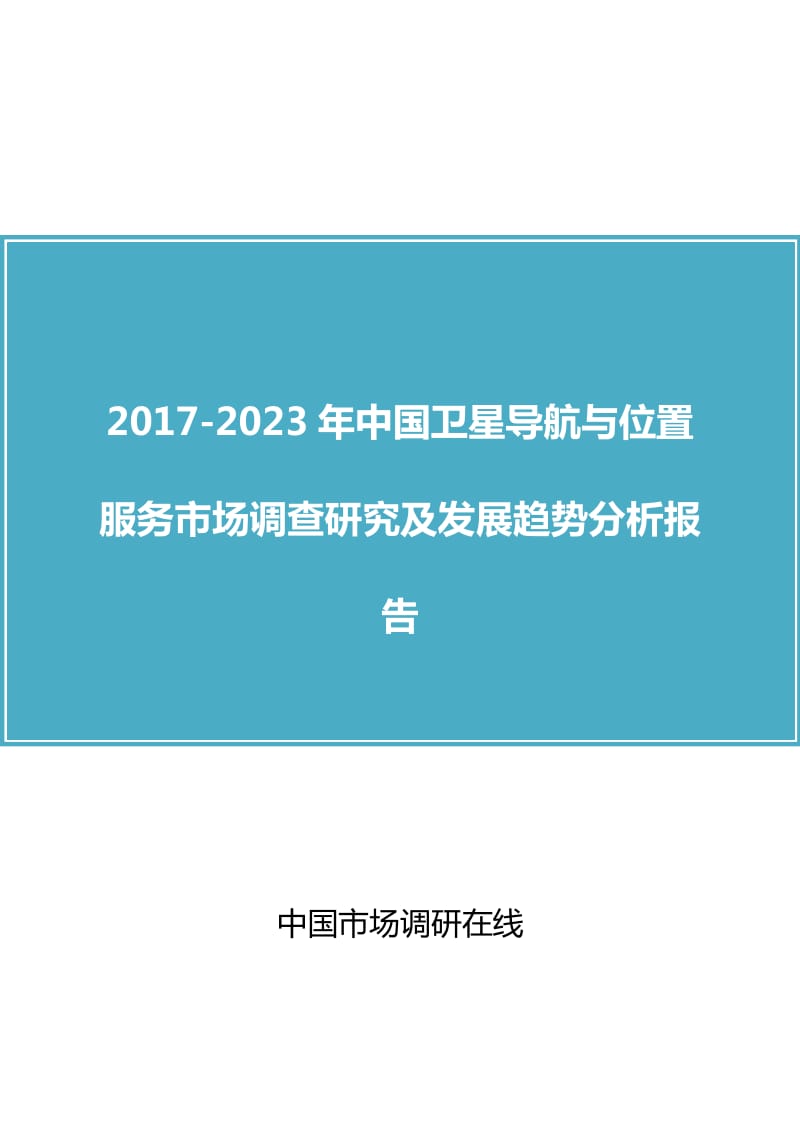 2017-2023 年中国卫星导航与位置服务市场调查研究及发展趋势分析报告

中国市场调研在线